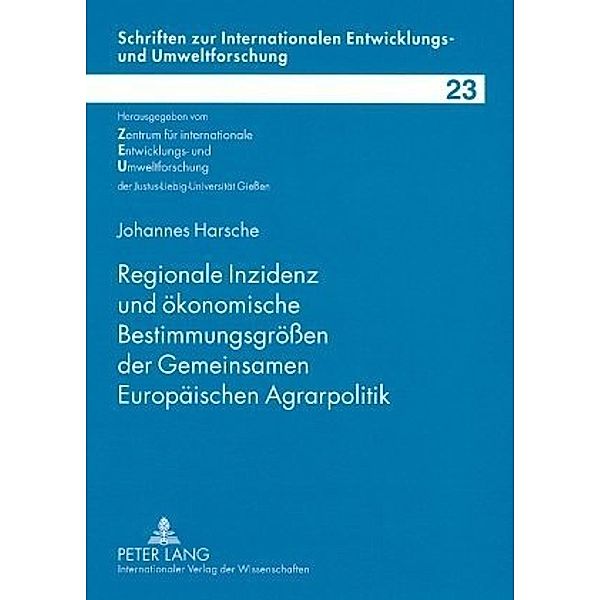 Schriften zur Internationalen Entwicklungs- und Umweltforschung

23

Herausgegeben vom
Zentrum für internationale
Entwicklungs- und
Umweltforschung
der Justus-Liebig-Universität Gießen

Johannes Harsche

Regionale Inzidenz und ökonomische Bestimmungsgrößen der Gemeinsamen Europäischen Agrarpolitik

PETER LANG
Internationaler Verlag der Wissenschaften